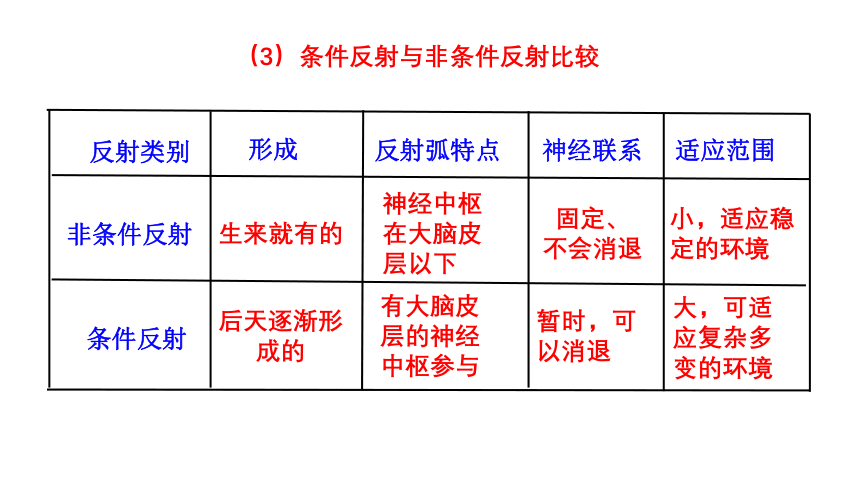 （3）条件反射与非条件反射比较

| 反射类别 | 形成 | 反射弧特点 | 神经联系 | 适应范围 |
|---|---|---|---|---|
| 非条件反射 | 生来就有的 | 神经中枢在大脑皮层以下 | 固定、不会消退 | 小，适应稳定的环境 |
| 条件反射 | 后天逐渐形成的 | 有大脑皮层的神经中枢参与 | 暂时，可以消退 | 大，可适应复杂多变的环境 |